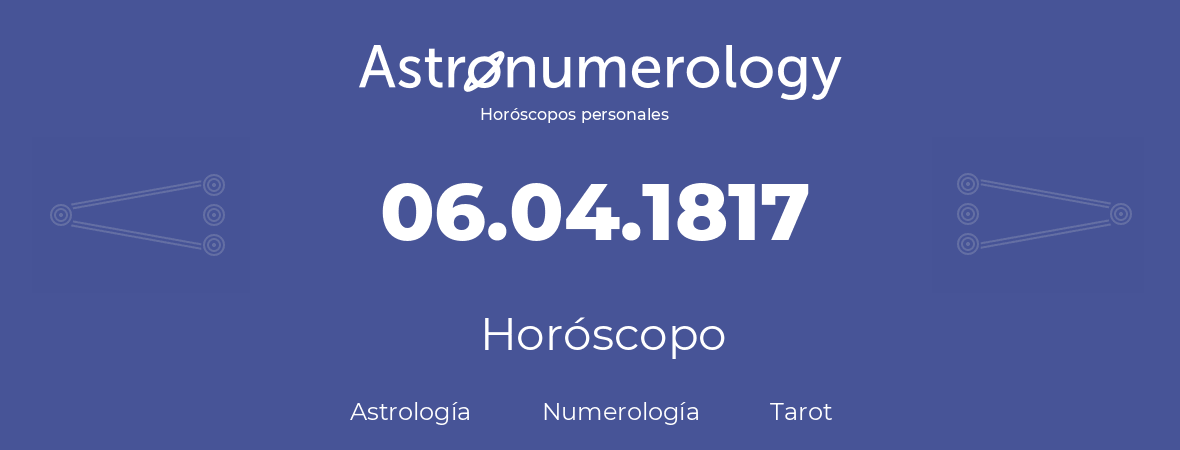 Astronumerology
Horóscopos personales

06.04.1817

Horóscopo

Astrología Numerología Tarot